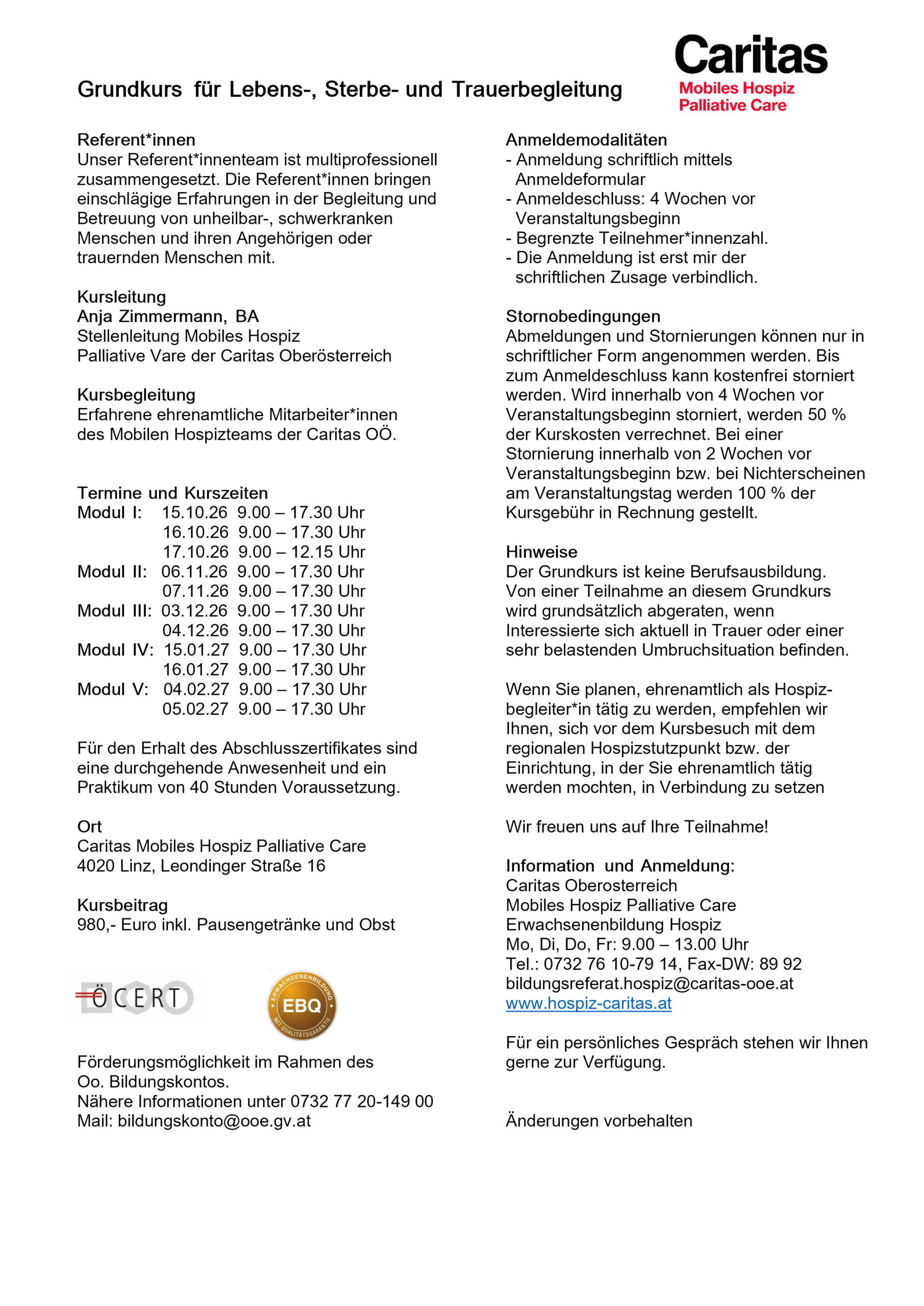 Caritas
Mobiles Hospiz
Palliative Care

Grundkurs für Lebens-, Sterbe- und Trauerbegleitung

Referent*innen
Unser Referent*innenteam ist multiprofessionell zusammengesetzt. Die Referent*innen bringen einschlägige Erfahrungen in der Begleitung und Betreuung von unheilbar-, schwerkranken Menschen und ihren Angehörigen oder trauernden Menschen mit.

Kursleitung
Anja Zimmermann, BA
Stellenleitung Mobiles Hospiz
Palliative Vare der Caritas Oberösterreich

Kursbegleitung
Erfahrene ehrenamtliche Mitarbeiter*innen des Mobilen Hospizteams der Caritas OÖ.

Termine und Kurszeiten
Modul I: 15.10.26 9.00 – 17.30 Uhr
16.10.26 9.00 – 17.30 Uhr
17.10.26 9.00 – 12.15 Uhr
Modul II: 06.11.26 9.00 – 17.30 Uhr
07.11.26 9.00 – 17.30 Uhr
Modul III: 03.12.26 9.00 – 17.30 Uhr
04.12.26 9.00 – 17.30 Uhr
Modul IV: 15.01.27 9.00 – 17.30 Uhr
16.01.27 9.00 – 17.30 Uhr
Modul V: 04.02.27 9.00 – 17.30 Uhr
05.02.27 9.00 – 17.30 Uhr

Für den Erhalt des Abschlusszertifikates sind eine durchgehende Anwesenheit und ein Praktikum von 40 Stunden Voraussetzung.

Ort
Caritas Mobiles Hospiz Palliative Care
4020 Linz, Leondinger Straße 16

Kursbeitrag
980,- Euro inkl. Pausengetränke und Obst

ÖCERT

ERWACHSENENBILDUNG EBQ MIT QUALITÄTSGARANTIE

Förderungsmöglichkeit im Rahmen des Oo. Bildungskontos.
Nähere Informationen unter 0732 77 20-149 00
Mail: bildungskonto@ooe.gv.at

Anmeldemodalitäten
- Anmeldung schriftlich mittels Anmeldeformular
- Anmeldeschluss: 4 Wochen vor Veranstaltungsbeginn
- Begrenzte Teilnehmer*innenzahl.
- Die Anmeldung ist erst mir der schriftlichen Zusage verbindlich.

Stornobedingungen
Abmeldungen und Stornierungen können nur in schriftlicher Form angenommen werden. Bis zum Anmeldeschluss kann kostenfrei storniert werden. Wird innerhalb von 4 Wochen vor Veranstaltungsbeginn storniert, werden 50 % der Kurskosten verrechnet. Bei einer Stornierung innerhalb von 2 Wochen vor Veranstaltungsbeginn bzw. bei Nichterscheinen am Veranstaltungstag werden 100 % der Kursgebühr in Rechnung gestellt.

Hinweise
Der Grundkurs ist keine Berufsausbildung. Von einer Teilnahme an diesem Grundkurs wird grundsätzlich abgeraten, wenn Interessierte sich aktuell in Trauer oder einer sehr belastenden Umbruchsituation befinden.

Wenn Sie planen, ehrenamtlich als Hospizbegleiter*in tätig zu werden, empfehlen wir Ihnen, sich vor dem Kursbesuch mit dem regionalen Hospizstutzpunkt bzw. der Einrichtung, in der Sie ehrenamtlich tätig werden mochten, in Verbindung zu setzen

Wir freuen uns auf Ihre Teilnahme!

Information und Anmeldung:
Caritas Oberosterreich
Mobiles Hospiz Palliative Care
Erwachsenenbildung Hospiz
Mo, Di, Do, Fr: 9.00 – 13.00 Uhr
Tel.: 0732 76 10-79 14, Fax-DW: 89 92
bildungsreferat.hospiz@caritas-ooe.at
www.hospiz-caritas.at

Für ein persönliches Gespräch stehen wir Ihnen gerne zur Verfügung.

Änderungen vorbehalten